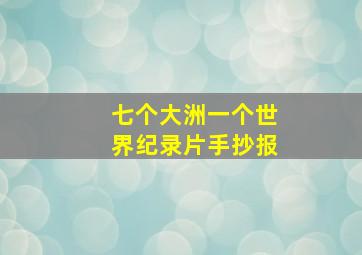 七个大洲一个世界纪录片手抄报